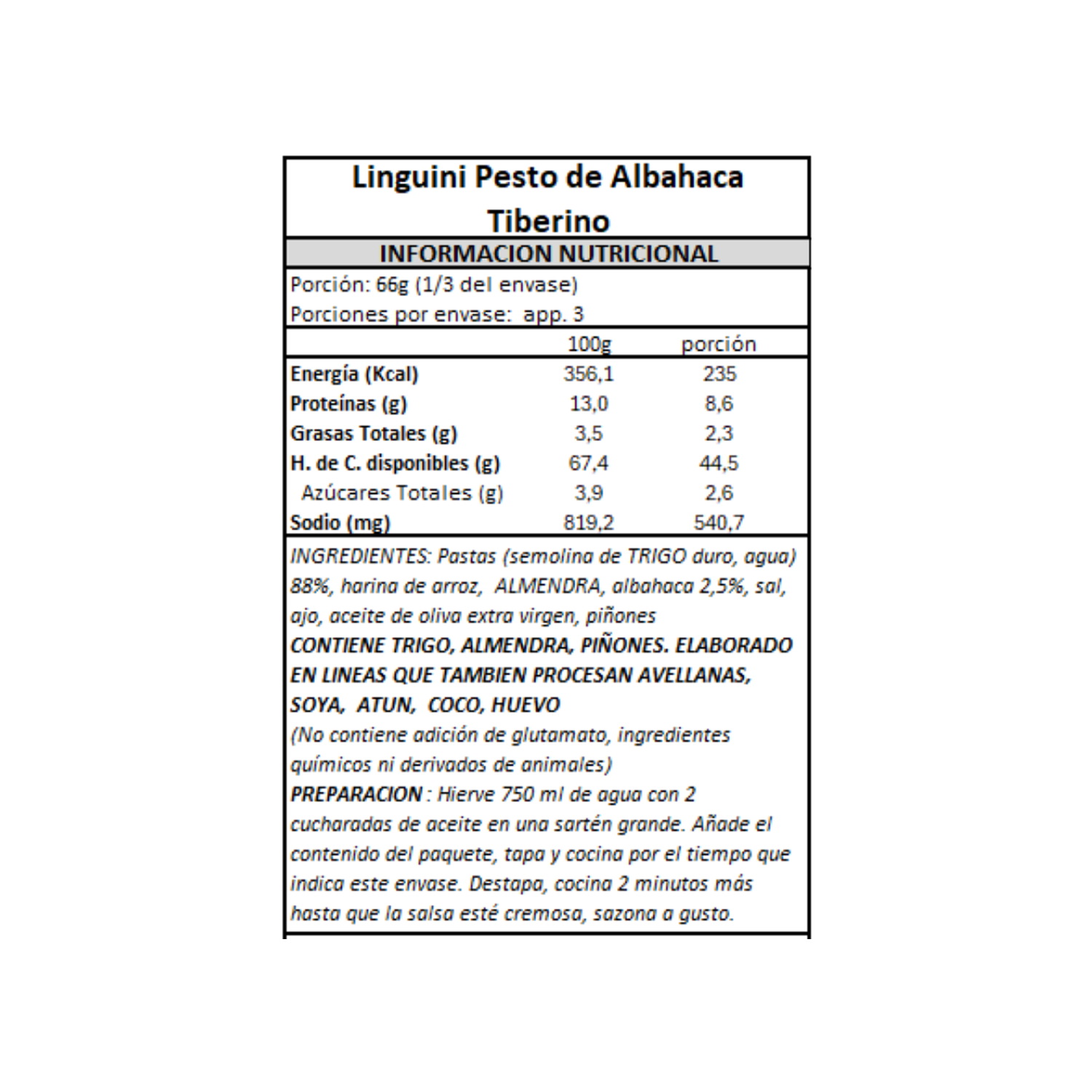 Linguini Pesto de Albahaca
Tiberino

INFORMACION NUTRICIONAL

Porción: 66g (1/3 del envase)
Porciones por envase: app. 3

| | 100g | porción |
|---|---|---|
| Energía (Kcal) | 356,1 | 235 |
| Proteínas (g) | 13,0 | 8,6 |
| Grasas Totales (g) | 3,5 | 2,3 |
| H. de C. disponibles (g) | 67,4 | 44,5 |
| Azúcares Totales (g) | 3,9 | 2,6 |
| Sodio (mg) | 819,2 | 540,7 |

INGREDIENTES: Pastas (semolina de TRIGO duro, agua) 88%, harina de arroz, ALMENDRA, albahaca 2,5%, sal, ajo, aceite de oliva extra virgen, piñones
CONTIENE TRIGO, ALMENDRA, PIÑONES. ELABORADO EN LINEAS QUE TAMBIEN PROCESAN AVELLANAS, SOYA, ATUN, COCO, HUEVO
(No contiene adición de glutamato, ingredientes químicos ni derivados de animales)
PREPARACION : Hierve 750 ml de agua con 2 cucharadas de aceite en una sartén grande. Añade el contenido del paquete, tapa y cocina por el tiempo que indica este envase. Destapa, cocina 2 minutos más hasta que la salsa esté cremosa, sazona a gusto.